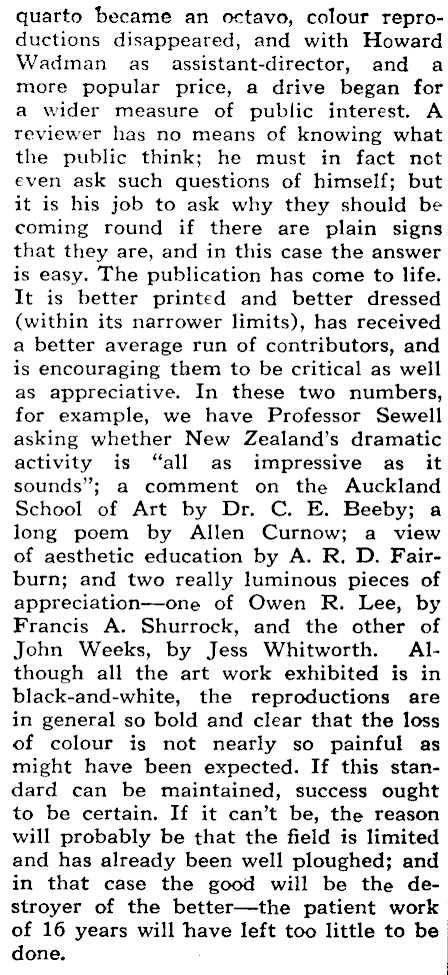 quarto became an octavo, colour reproductions disappeared, and with Howard Wadman as assistant-director, and a more popular price, a drive began for a wider measure of public interest. A reviewer has no means of knowing what the public think; he must in fact not even ask such questions of himself; but it is his job to ask why they should be coming round if there are plain signs that they are, and in this case the answer is easy. The publication has come to life. It is better printed and better dressed (within its narrower limits), has received a better average run of contributors, and is encouraging them to be critical as well as appreciative. In these two numbers, for example, we have Professor Sewell asking whether New Zealand's dramatic activity is "all as impressive as it sounds"; a comment on the Auckland School of Art by Dr. C. E. Beeby; a long poem by Allen Curnow; a view of aesthetic education by A. R. D. Fairburn; and two really luminous pieces of appreciation—one of Owen R. Lee, by Francis A. Shurrock, and the other of John Weeks, by Jess Whitworth. Although all the art work exhibited is in black-and-white, the reproductions are in general so bold and clear that the loss of colour is not nearly so painful as might have been expected. If this standard can be maintained, success ought to be certain. If it can't be, the reason will probably be that the field is limited and has already been well ploughed; and in that case the good will be the destroyer of the better—the patient work of 16 years will have left too little to be done.